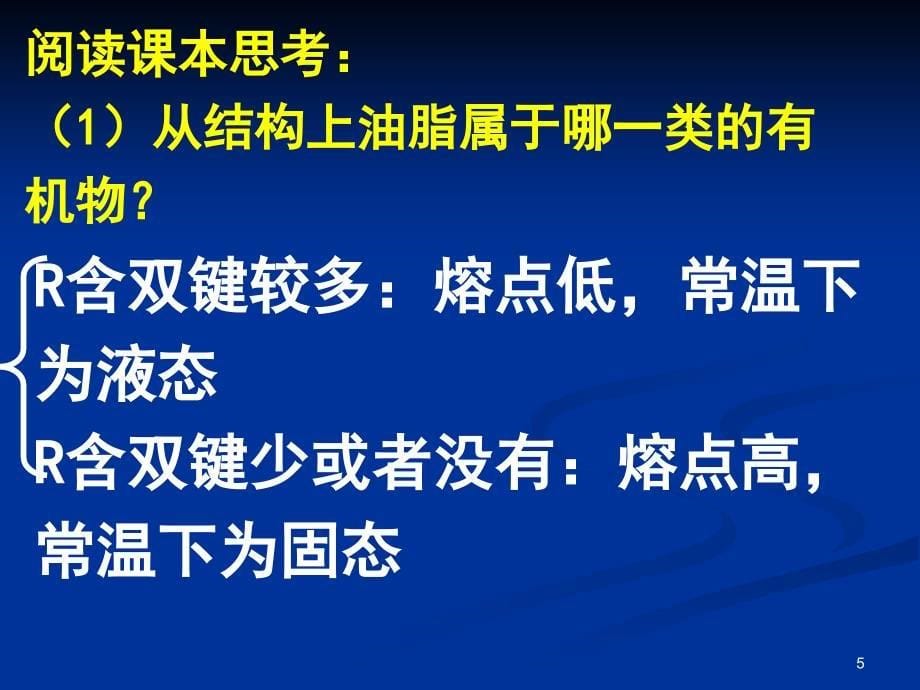 阅读课本思考：
（1）从结构上油脂属于哪一类的有机物？

R含双键较多：熔点低，常温下为液态
R含双键少或者没有：熔点高，常温下为固态

5